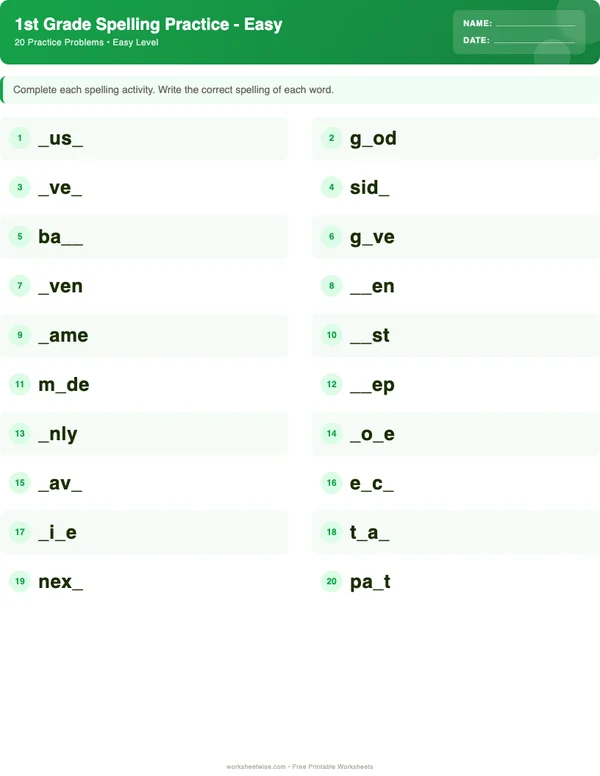 1st Grade Spelling Practice - Easy
20 Practice Problems • Easy Level

NAME: ____
DATE: ____

Complete each spelling activity. Write the correct spelling of each word.

1 _us_

2 g_od

3 _ve_

4 sid_

5 ba__

6 g_ve

7 _ven

8 __en

9 _ame

10 __st

11 m_de

12 __ep

13 _nly

14 _o_e

15 _av_

16 e_c_

17 _i_e

18 t_a_

19 nex_

20 pa_t

worksheetwise.com • Free Printable Worksheets